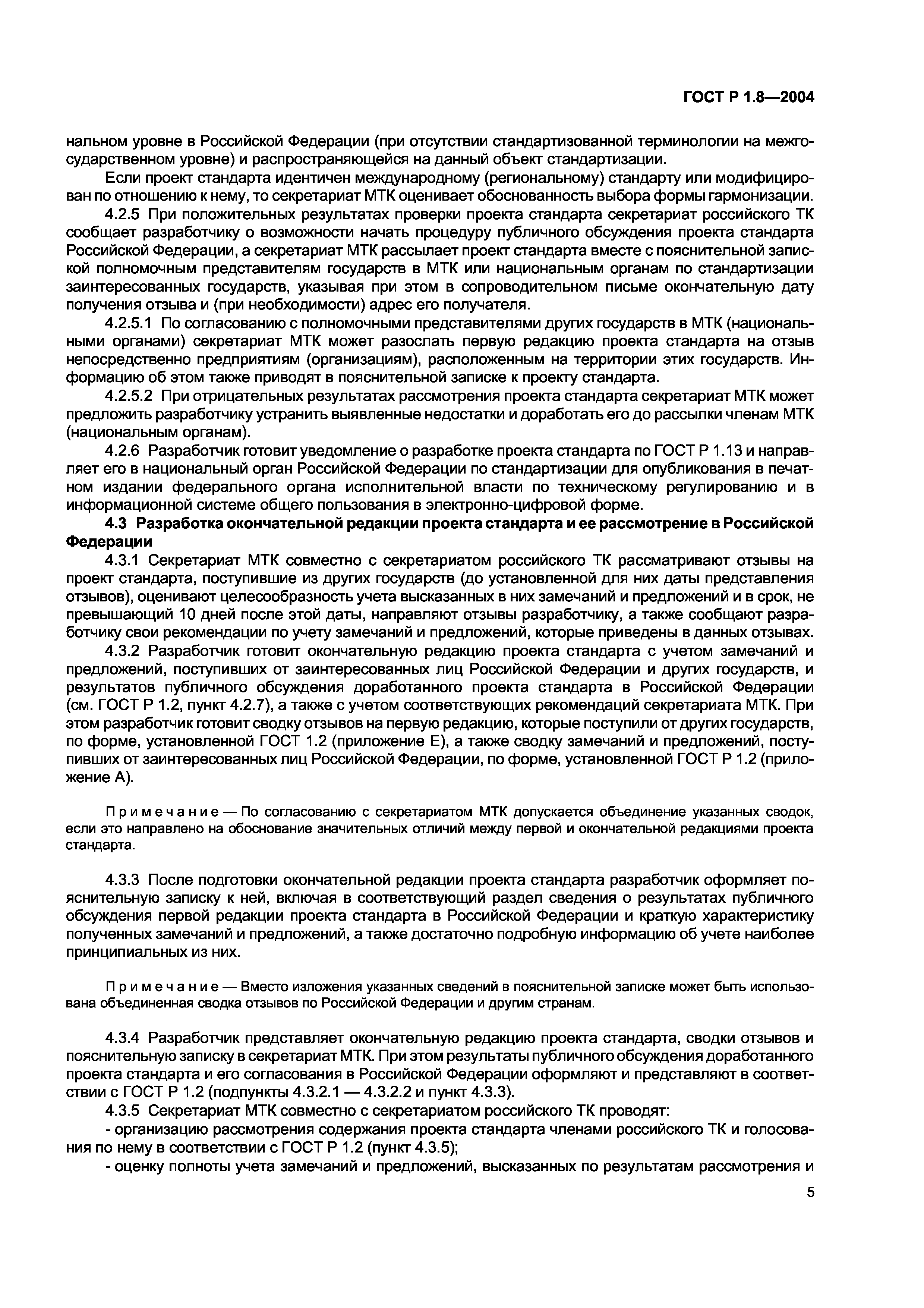 ГОСТ Р 1.8—2004

нальном уровне в Российской Федерации (при отсутствии стандартизованной терминологии на межгосударственном уровне) и распространяющейся на данный объект стандартизации.

Если проект стандарта идентичен международному (региональному) стандарту или модифицирован по отношению к нему, то секретариат МТК оценивает обоснованность выбора формы гармонизации.

4.2.5 При положительных результатах проверки проекта стандарта секретариат российского ТК сообщает разработчику о возможности начать процедуру публичного обсуждения проекта стандарта Российской Федерации, а секретариат МТК рассылает проект стандарта вместе с пояснительной запиской полномочным представителям государств в МТК или национальным органам по стандартизации заинтересованных государств, указывая при этом в сопроводительном письме окончательную дату получения отзыва и (при необходимости) адрес его получателя.

4.2.5.1 По согласованию с полномочными представителями других государств в МТК (национальными органами) секретариат МТК может разослать первую редакцию проекта стандарта на отзыв непосредственно предприятиям (организациям), расположенным на территории этих государств. Информацию об этом также приводят в пояснительной записке к проекту стандарта.

4.2.5.2 При отрицательных результатах рассмотрения проекта стандарта секретариат МТК может предложить разработчику устранить выявленные недостатки и доработать его до рассылки членам МТК (национальным органам).

4.2.6 Разработчик готовит уведомление о разработке проекта стандарта по ГОСТ Р 1.13 и направляет его в национальный орган Российской Федерации по стандартизации для опубликования в печатном издании федерального органа исполнительной власти по техническому регулированию и в информационной системе общего пользования в электронно-цифровой форме.

4.3 Разработка окончательной редакции проекта стандарта и ее рассмотрение в Российской Федерации

4.3.1 Секретариат МТК совместно с секретариатом российского ТК рассматривают отзывы на проект стандарта, поступившие из других государств (до установленной для них даты представления отзывов), оценивают целесообразность учета высказанных в них замечаний и предложений и в срок, не превышающий 10 дней после этой даты, направляют отзывы разработчику, а также сообщают разработчику свои рекомендации по учету замечаний и предложений, которые приведены в данных отзывах.

4.3.2 Разработчик готовит окончательную редакцию проекта стандарта с учетом замечаний и предложений, поступивших от заинтересованных лиц Российской Федерации и других государств, и результатов публичного обсуждения доработанного проекта стандарта в Российской Федерации (см. ГОСТ Р 1.2, пункт 4.2.7), а также с учетом соответствующих рекомендаций секретариата МТК. При этом разработчик готовит сводку отзывов на первую редакцию, которые поступили от других государств, по форме, установленной ГОСТ 1.2 (приложение Е), а также сводку замечаний и предложений, поступивших от заинтересованных лиц Российской Федерации, по форме, установленной ГОСТ Р 1.2 (приложение А).

Примечание — По согласованию с секретариатом МТК допускается объединение указанных сводок, если это направлено на обоснование значительных отличий между первой и окончательной редакциями проекта стандарта.

4.3.3 После подготовки окончательной редакции проекта стандарта разработчик оформляет пояснительную записку к ней, включая в соответствующий раздел сведения о результатах публичного обсуждения первой редакции проекта стандарта в Российской Федерации и краткую характеристику полученных замечаний и предложений, а также достаточно подробную информацию об учете наиболее принципиальных из них.

Примечание — Вместо изложения указанных сведений в пояснительной записке может быть использована объединенная сводка отзывов по Российской Федерации и другим странам.

4.3.4 Разработчик представляет окончательную редакцию проекта стандарта, сводки отзывов и пояснительную записку в секретариат МТК. При этом результаты публичного обсуждения доработанного проекта стандарта и его согласования в Российской Федерации оформляют и представляют в соответствии с ГОСТ Р 1.2 (подпункты 4.3.2.1 — 4.3.2.2 и пункт 4.3.3).

4.3.5 Секретариат МТК совместно с секретариатом российского ТК проводят:

- организацию рассмотрения содержания проекта стандарта членами российского ТК и голосования по нему в соответствии с ГОСТ Р 1.2 (пункт 4.3.5);

- оценку полноты учета замечаний и предложений, высказанных по результатам рассмотрения и

5